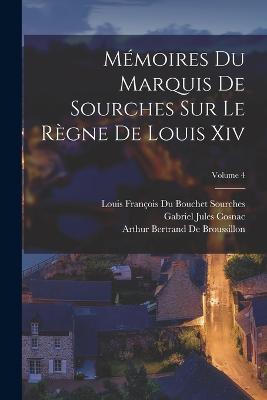 Mémoires Du Marquis De Sourches Sur Le Règne De Louis Xiv

Volume 4

Louis François Du Bouchet Sourches
Gabriel Jules Cosnac
Arthur Bertrand De Broussillon